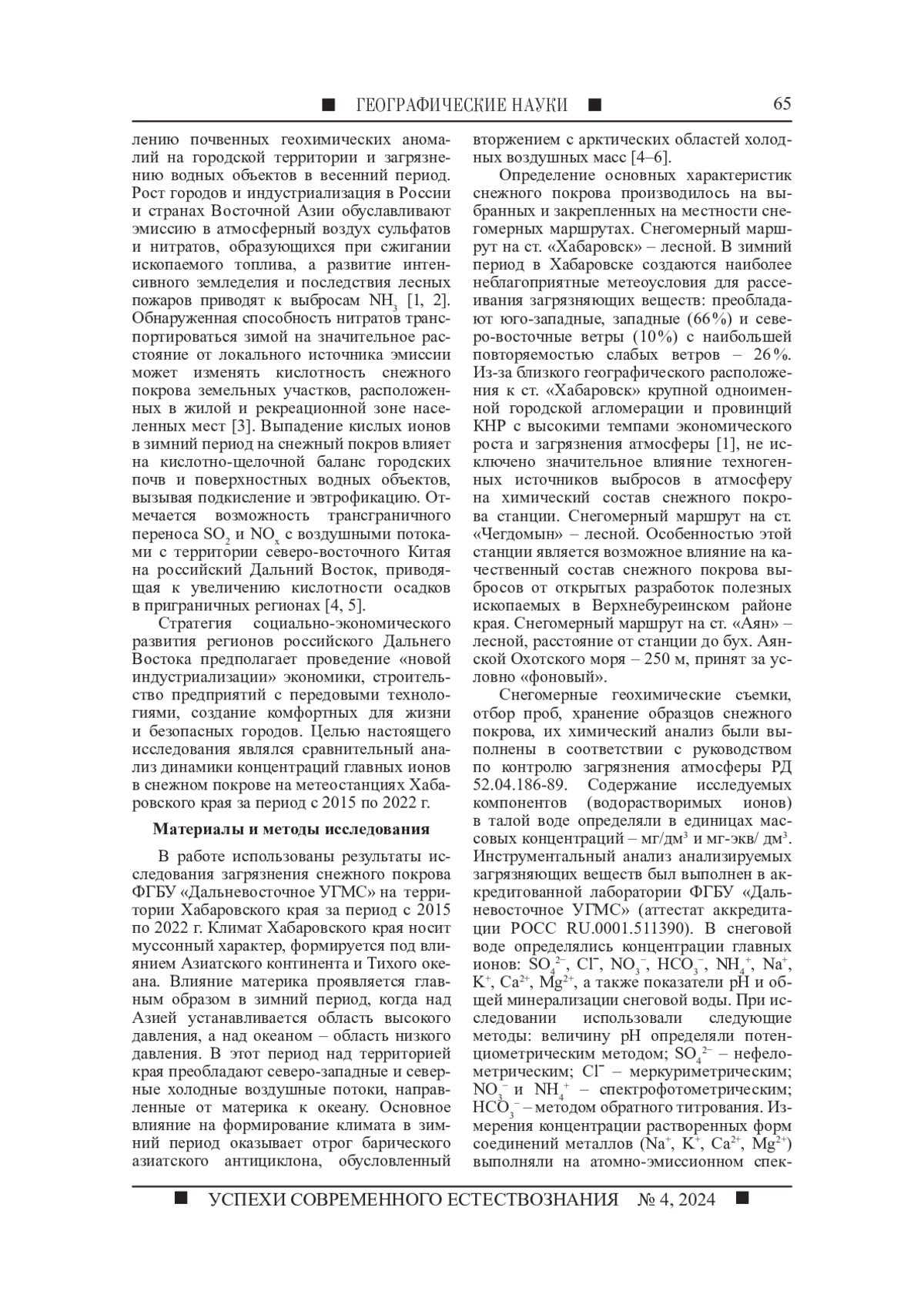 ■ ГЕОГРАФИЧЕСКИЕ НАУКИ ■ 65

лению почвенных геохимических аномалий на городской территории и загрязнению водных объектов в весенний период. Рост городов и индустриализация в России и странах Восточной Азии обуславливают эмиссию в атмосферный воздух сульфатов и нитратов, образующихся при сжигании ископаемого топлива, а развитие интенсивного земледелия и последствия лесных пожаров приводят к выбросам $NH_3$ [1, 2]. Обнаруженная способность нитратов транспортироваться зимой на значительное расстояние от локального источника эмиссии может изменять кислотность снежного покрова земельных участков, расположенных в жилой и рекреационной зоне населенных мест [3]. Выпадение кислых ионов в зимний период на снежный покров влияет на кислотно-щелочной баланс городских почв и поверхностных водных объектов, вызывая подкисление и эвтрофикацию. Отмечается возможность трансграничного переноса $SO_2$ и $NO_x$ с воздушными потоками с территории северо-восточного Китая на российский Дальний Восток, приводящая к увеличению кислотности осадков в приграничных регионах [4, 5].

Стратегия социально-экономического развития регионов российского Дальнего Востока предполагает проведение «новой индустриализации» экономики, строительство предприятий с передовыми технологиями, создание комфортных для жизни и безопасных городов. Целью настоящего исследования являлся сравнительный анализ динамики концентраций главных ионов в снежном покрове на метеостанциях Хабаровского края за период с 2015 по 2022 г.

Материалы и методы исследования

В работе использованы результаты исследования загрязнения снежного покрова ФГБУ «Дальневосточное УГМС» на территории Хабаровского края за период с 2015 по 2022 г. Климат Хабаровского края носит муссонный характер, формируется под влиянием Азиатского континента и Тихого океана. Влияние материка проявляется главным образом в зимний период, когда над Азией устанавливается область высокого давления, а над океаном – область низкого давления. В этот период над территорией края преобладают северо-западные и северные холодные воздушные потоки, направленные от материка к океану. Основное влияние на формирование климата в зимний период оказывает отрог барического азиатского антициклона, обусловленный вторжением с арктических областей холодных воздушных масс [4–6].

Определение основных характеристик снежного покрова производилось на выбранных и закрепленных на местности снегомерных маршрутах. Снегомерный маршрут на ст. «Хабаровск» – лесной. В зимний период в Хабаровске создаются наиболее неблагоприятные метеоусловия для рассеивания загрязняющих веществ: преобладают юго-западные, западные (66%) и северо-восточные ветры (10%) с наибольшей повторяемостью слабых ветров – 26%. Из-за близкого географического расположения к ст. «Хабаровск» крупной одноименной городской агломерации и провинций КНР с высокими темпами экономического роста и загрязнения атмосферы [1], не исключено значительное влияние техногенных источников выбросов в атмосферу на химический состав снежного покрова станции. Снегомерный маршрут на ст. «Чегдомын» – лесной. Особенностью этой станции является возможное влияние на качественный состав снежного покрова выбросов от открытых разработок полезных ископаемых в Верхнебуреинском районе края. Снегомерный маршрут на ст. «Аян» – лесной, расстояние от станции до бух. Аянской Охотского моря – 250 м, принят за условно «фоновый».

Снегомерные геохимические съемки, отбор проб, хранение образцов снежного покрова, их химический анализ были выполнены в соответствии с руководством по контролю загрязнения атмосферы РД 52.04.186-89. Содержание исследуемых компонентов (водорастворимых ионов) в талой воде определяли в единицах массовых концентраций – мг/дм$^3$ и мг-экв/ дм$^3$. Инструментальный анализ анализируемых загрязняющих веществ был выполнен в аккредитованной лаборатории ФГБУ «Дальневосточное УГМС» (аттестат аккредитации РОСС RU.0001.511390). В снеговой воде определялись концентрации главных ионов: $SO_4^{2-}$, $Cl^-$, $NO_3^-$, $HCO_3^-$, $NH_4^+$, $Na^+$, $K^+$, $Ca^{2+}$, $Mg^{2+}$, а также показатели pH и общей минерализации снеговой воды. При исследовании использовали следующие методы: величину pH определяли потенциометрическим методом; $SO_4^{2-}$ – нефелометрическим; $Cl^-$ – меркуриметрическим; $NO_3^-$ и $NH_4^+$ – спектрофотометрическим; $HCO_3^-$ – методом обратного титрования. Измерения концентрации растворенных форм соединений металлов ($Na^+$, $K^+$, $Ca^{2+}$, $Mg^{2+}$) выполняли на атомно-эмиссионном спек-

■ УСПЕХИ СОВРЕМЕННОГО ЕСТЕСТВОЗНАНИЯ № 4, 2024 ■